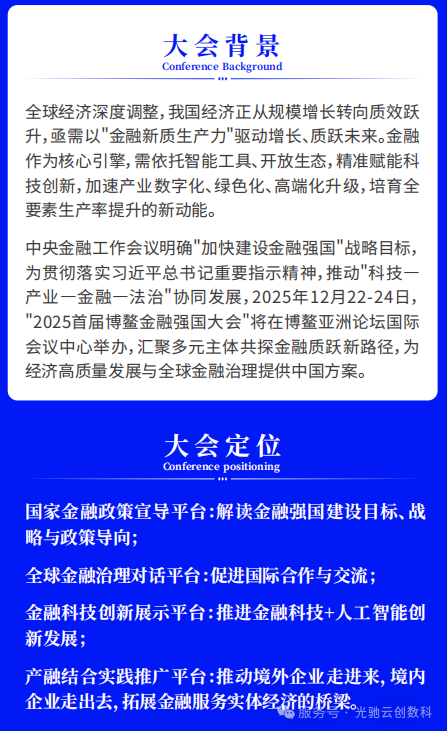 大会背景
Conference Background

全球经济深度调整，我国经济正从规模增长转向质效跃升，亟需以"金融新质生产力"驱动增长、质跃未来。金融作为核心引擎，需依托智能工具、开放生态，精准赋能科技创新，加速产业数字化、绿色化、高端化升级，培育全要素生产率提升的新动能。

中央金融工作会议明确"加快建设金融强国"战略目标，为贯彻落实习近平总书记重要指示精神，推动"科技一产业一金融一法治"协同发展，2025年12月22-24日，"2025首届博鳌金融强国大会"将在博鳌亚洲论坛国际会议中心举办，汇聚多元主体共探金融质跃新路径，为经济高质量发展与全球金融治理提供中国方案。

大会定位
Conference positioning

国家金融政策宣导平台：解读金融强国建设目标、战略与政策导向；

全球金融治理对话平台：促进国际合作与交流；

金融科技创新展示平台：推进金融科技+人工智能创新发展；

产融结合实践推广平台：推动境外企业走进来，境内企业走出去，拓展金融服务实体经济的桥梁。

服务号 · 光驰云创数科